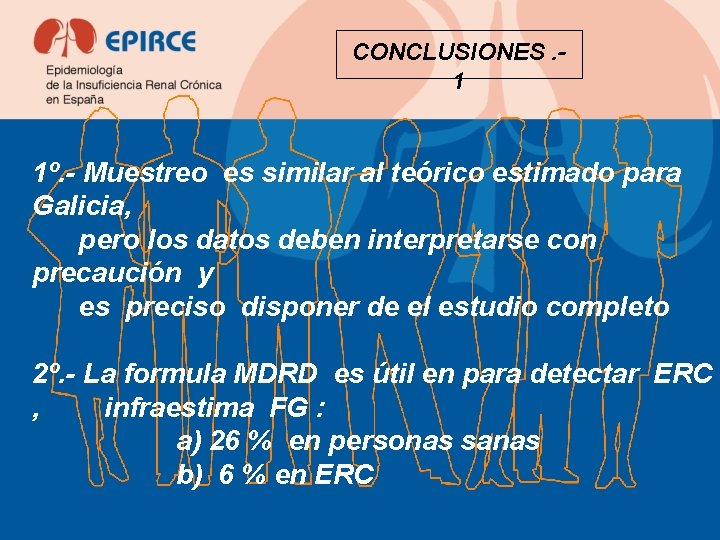 EPIRCE
Epidemiología de la Insuficiencia Renal Crónica en España

CONCLUSIONES .- 1

1º.- Muestreo es similar al teórico estimado para Galicia,
pero los datos deben interpretarse con precaución y
es preciso disponer de el estudio completo

2º.- La formula MDRD es útil en para detectar ERC , infraestima FG :
a) 26 % en personas sanas
b) 6 % en ERC